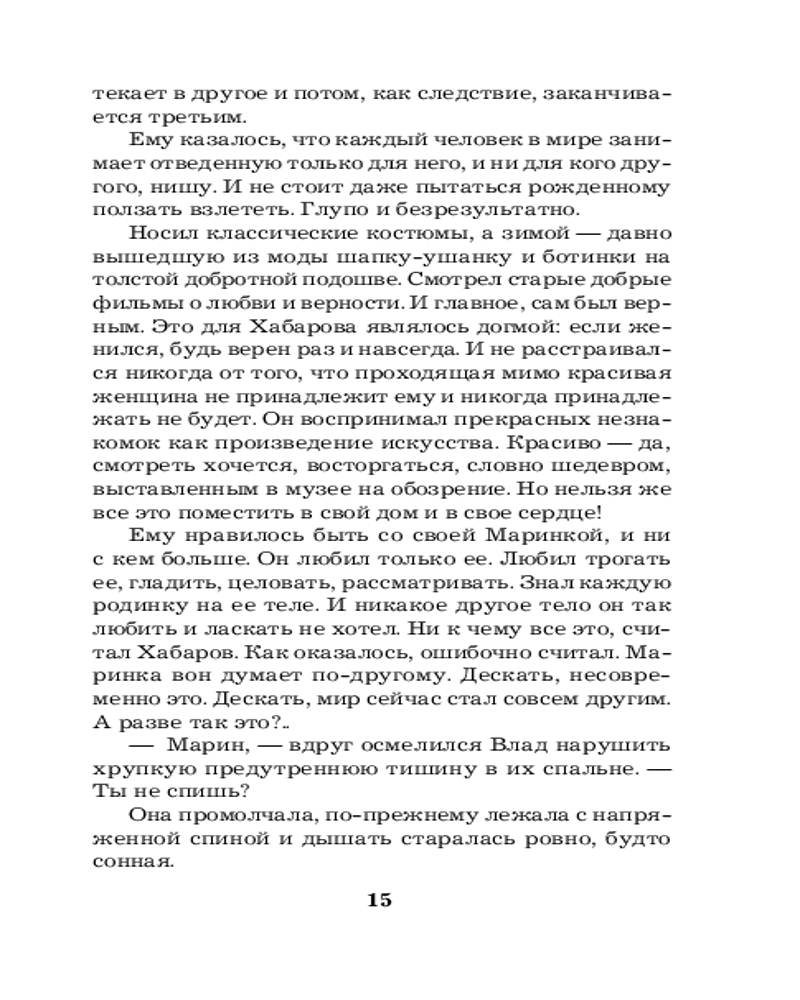 текает в другое и потом, как следствие, заканчивается третьим.

Ему казалось, что каждый человек в мире занимает отведенную только для него, и ни для кого другого, нишу. И не стоит даже пытаться рожденному ползать взлететь. Глупо и безрезультатно.

Носил классические костюмы, а зимой — давно вышедшую из моды шапку-ушанку и ботинки на толстой добротной подошве. Смотрел старые добрые фильмы о любви и верности. И главное, сам был верным. Это для Хабарова являлось догмой: если женился, будь верен раз и навсегда. И не расстраивался никогда от того, что проходящая мимо красивая женщина не принадлежит ему и никогда принадлежать не будет. Он воспринимал прекрасных незнакомок как произведение искусства. Красиво — да, смотреть хочется, восторгаться, словно шедевром, выставленным в музее на обозрение. Но нельзя же все это поместить в свой дом и в свое сердце!

Ему нравилось быть со своей Маринкой, и ни с кем больше. Он любил только ее. Любил трогать ее, гладить, целовать, рассматривать. Знал каждую родинку на ее теле. И никакое другое тело он так любить и ласкать не хотел. Ни к чему все это, считал Хабаров. Как оказалось, ошибочно считал. Маринка вон думает по-другому. Дескать, несовременно это. Дескать, мир сейчас стал совсем другим. А разве так это?..

— Марин, — вдруг осмелился Влад нарушить хрупкую предутреннюю тишину в их спальне. — Ты не спишь?

Она промолчала, по-прежнему лежала с напряженной спиной и дышать старалась ровно, будто сонная.

15